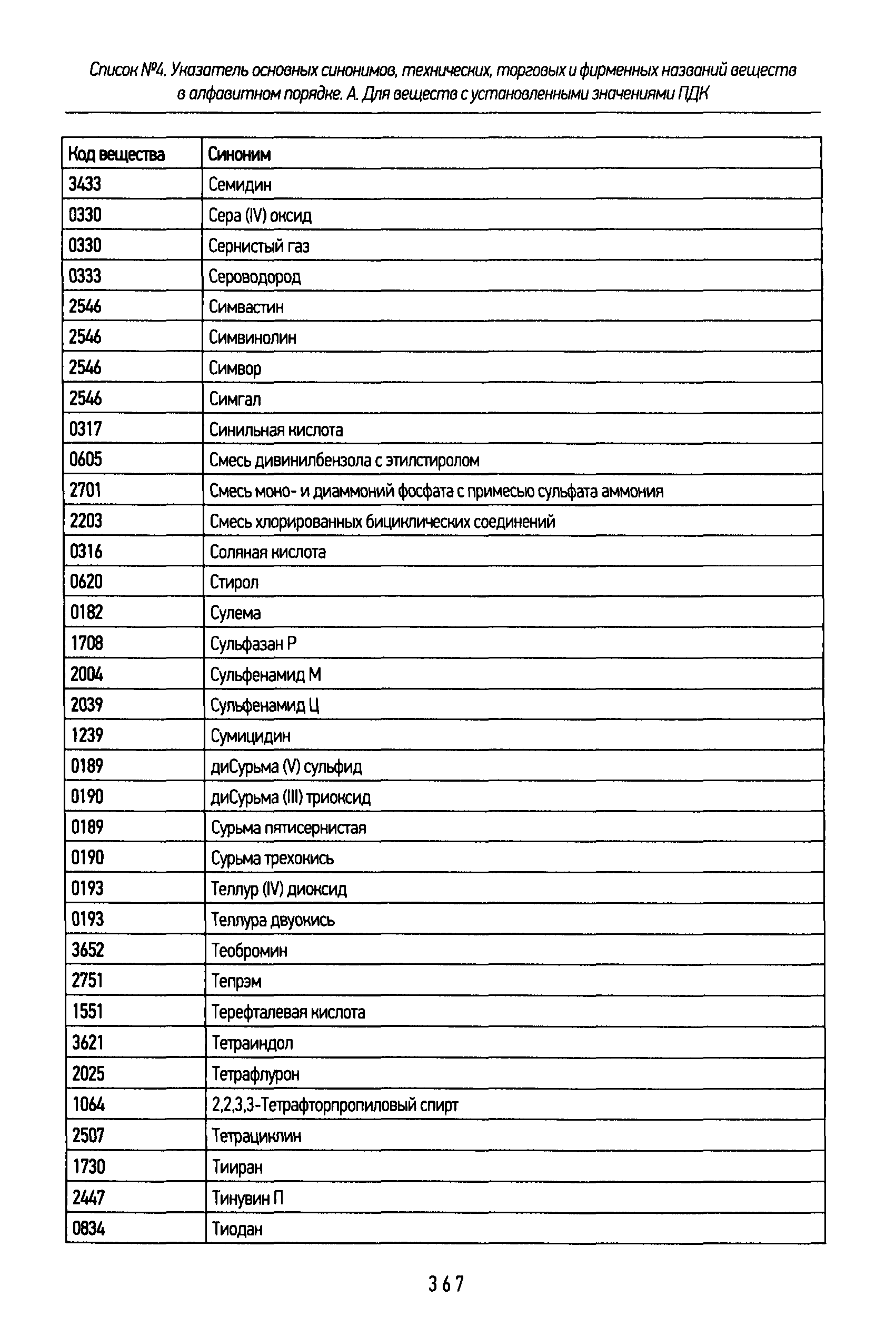 Список №4. Указатель основных синонимов, технических, торговых и фирменных названий веществ в алфавитном порядке. А. Для веществ с установленными значениями ПДК

| Код вещества | Синоним |
|---|---|
| 3433 | Семидин |
| 0330 | Сера (IV) оксид |
| 0330 | Сернистый газ |
| 0333 | Сероводород |
| 2546 | Симвастин |
| 2546 | Симвинолин |
| 2546 | Симвор |
| 2546 | Симгал |
| 0317 | Синильная кислота |
| 0605 | Смесь дивинилбензола с этилстиролом |
| 2701 | Смесь моно- и диаммоний фосфата с примесью сульфата аммония |
| 2203 | Смесь хлорированных бициклических соединений |
| 0316 | Соляная кислота |
| 0620 | Стирол |
| 0182 | Сулема |
| 1708 | Сульфазан Р |
| 2004 | Сульфенамид М |
| 2039 | Сульфенамид Ц |
| 1239 | Сумицидин |
| 0189 | диСурьма (V) сульфид |
| 0190 | диСурьма (III) триоксид |
| 0189 | Сурьма пятисернистая |
| 0190 | Сурьма трехокись |
| 0193 | Теллур (IV) диоксид |
| 0193 | Теллура двуокись |
| 3652 | Теобромин |
| 2751 | Тепрэм |
| 1551 | Терефталевая кислота |
| 3621 | Тетраиндол |
| 2025 | Тетрафлурон |
| 1064 | 2,2,3,3-Тетрафторпропиловый спирт |
| 2507 | Тетрациклин |
| 1730 | Тииран |
| 2447 | Тинувин П |
| 0834 | Тиодан |

367